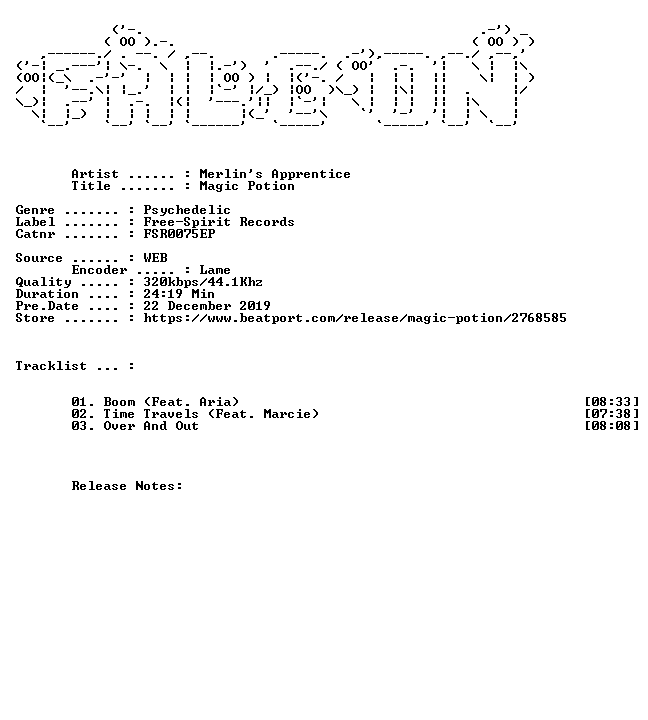 Artist ...... : Merlin's Apprentice
Title ....... : Magic Potion

Genre ....... : Psychedelic
Label ....... : Free-Spirit Records
Catnr ....... : FSR0075EP

Source ...... : WEB
Encoder ..... : Lame
Quality ..... : 320kbps/44.1Khz
Duration .... : 24:19 Min
Pre.Date .... : 22 December 2019
Store ....... : https://www.beatport.com/release/magic-potion/2768585

Tracklist ... :

01. Boom (Feat. Aria) [08:33]
02. Time Travels (Feat. Marcie) [07:38]
03. Over And Out [08:08]

Release Notes: